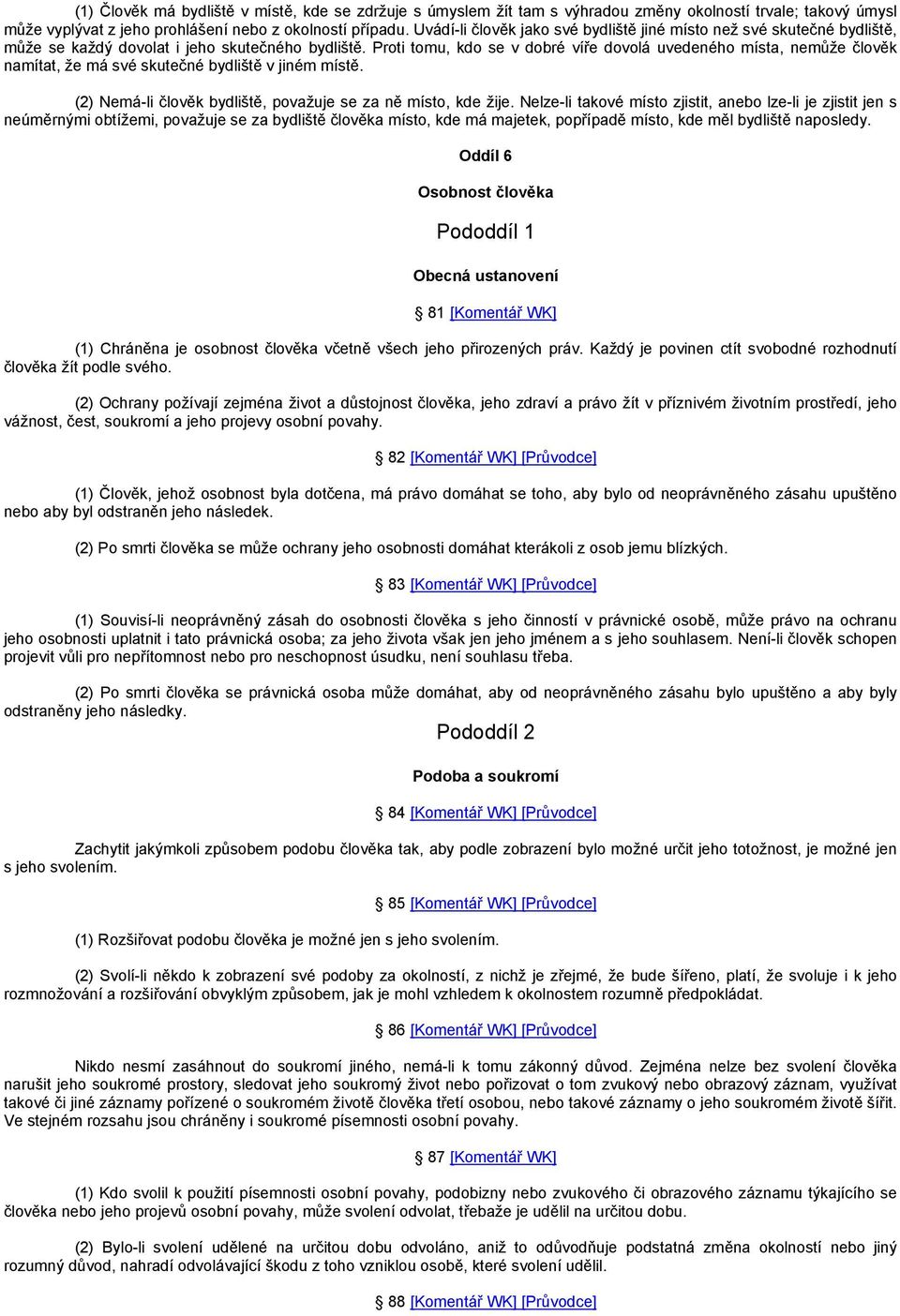 (1) Člověk má bydliště v místě, kde se zdržuje s úmyslem žít tam s výhradou změny okolností trvale; takový úmysl může vyplývat z jeho prohlášení nebo z okolností případu. Uvádí-li člověk jako své bydliště jiné místo než své skutečné bydliště, může se každý dovolat i jeho skutečného bydliště. Proti tomu, kdo se v dobré víře dovolá uvedeného místa, nemůže člověk namítat, že má své skutečné bydliště v jiném místě.

(2) Nemá-li člověk bydliště, považuje se za ně místo, kde žije. Nelze-li takové místo zjistit, anebo lze-li je zjistit jen s neúměrnými obtížemi, považuje se za bydliště člověka místo, kde má majetek, popřípadě místo, kde měl bydliště naposledy.

Oddíl 6

Osobnost člověka

Pododdíl 1

Obecná ustanovení

§ 81 [Komentář WK]

(1) Chráněna je osobnost člověka včetně všech jeho přirozených práv. Každý je povinen ctít svobodné rozhodnutí člověka žít podle svého.

(2) Ochrany požívají zejména život a důstojnost člověka, jeho zdraví a právo žít v příznivém životním prostředí, jeho vážnost, čest, soukromí a jeho projevy osobní povahy.

§ 82 [Komentář WK] [Průvodce]

(1) Člověk, jehož osobnost byla dotčena, má právo domáhat se toho, aby bylo od neoprávněného zásahu upuštěno nebo aby byl odstraněn jeho následek.

(2) Po smrti člověka se může ochrany jeho osobnosti domáhat kterákoli z osob jemu blízkých.

§ 83 [Komentář WK] [Průvodce]

(1) Souvisí-li neoprávněný zásah do osobnosti člověka s jeho činností v právnické osobě, může právo na ochranu jeho osobnosti uplatnit i tato právnická osoba; za jeho života však jen jeho jménem a s jeho souhlasem. Není-li člověk schopen projevit vůli pro nepřítomnost nebo pro neschopnost úsudku, není souhlasu třeba.

(2) Po smrti člověka se právnická osoba může domáhat, aby od neoprávněného zásahu bylo upuštěno a aby byly odstraněny jeho následky.

Pododdíl 2

Podoba a soukromí

§ 84 [Komentář WK] [Průvodce]

Zachytit jakýmkoli způsobem podobu člověka tak, aby podle zobrazení bylo možné určit jeho totožnost, je možné jen s jeho svolením.

§ 85 [Komentář WK] [Průvodce]

(1) Rozšiřovat podobu člověka je možné jen s jeho svolením.

(2) Svolí-li někdo k zobrazení své podoby za okolností, z nichž je zřejmé, že bude šířeno, platí, že svoluje i k jeho rozmnožování a rozšiřování obvyklým způsobem, jak je mohl vzhledem k okolnostem rozumně předpokládat.

§ 86 [Komentář WK] [Průvodce]

Nikdo nesmí zasáhnout do soukromí jiného, nemá-li k tomu zákonný důvod. Zejména nelze bez svolení člověka narušit jeho soukromé prostory, sledovat jeho soukromý život nebo pořizovat o tom zvukový nebo obrazový záznam, využívat takové či jiné záznamy pořízené o soukromém životě člověka třetí osobou, nebo takové záznamy o jeho soukromém životě šířit. Ve stejném rozsahu jsou chráněny i soukromé písemnosti osobní povahy.

§ 87 [Komentář WK]

(1) Kdo svolil k použití písemnosti osobní povahy, podobizny nebo zvukového či obrazového záznamu týkajícího se člověka nebo jeho projevů osobní povahy, může svolení odvolat, třebaže je udělil na určitou dobu.

(2) Bylo-li svolení udělené na určitou dobu odvoláno, aniž to odůvodňuje podstatná změna okolností nebo jiný rozumný důvod, nahradí odvolávající škodu z toho vzniklou osobě, které svolení udělil.

§ 88 [Komentář WK] [Průvodce]